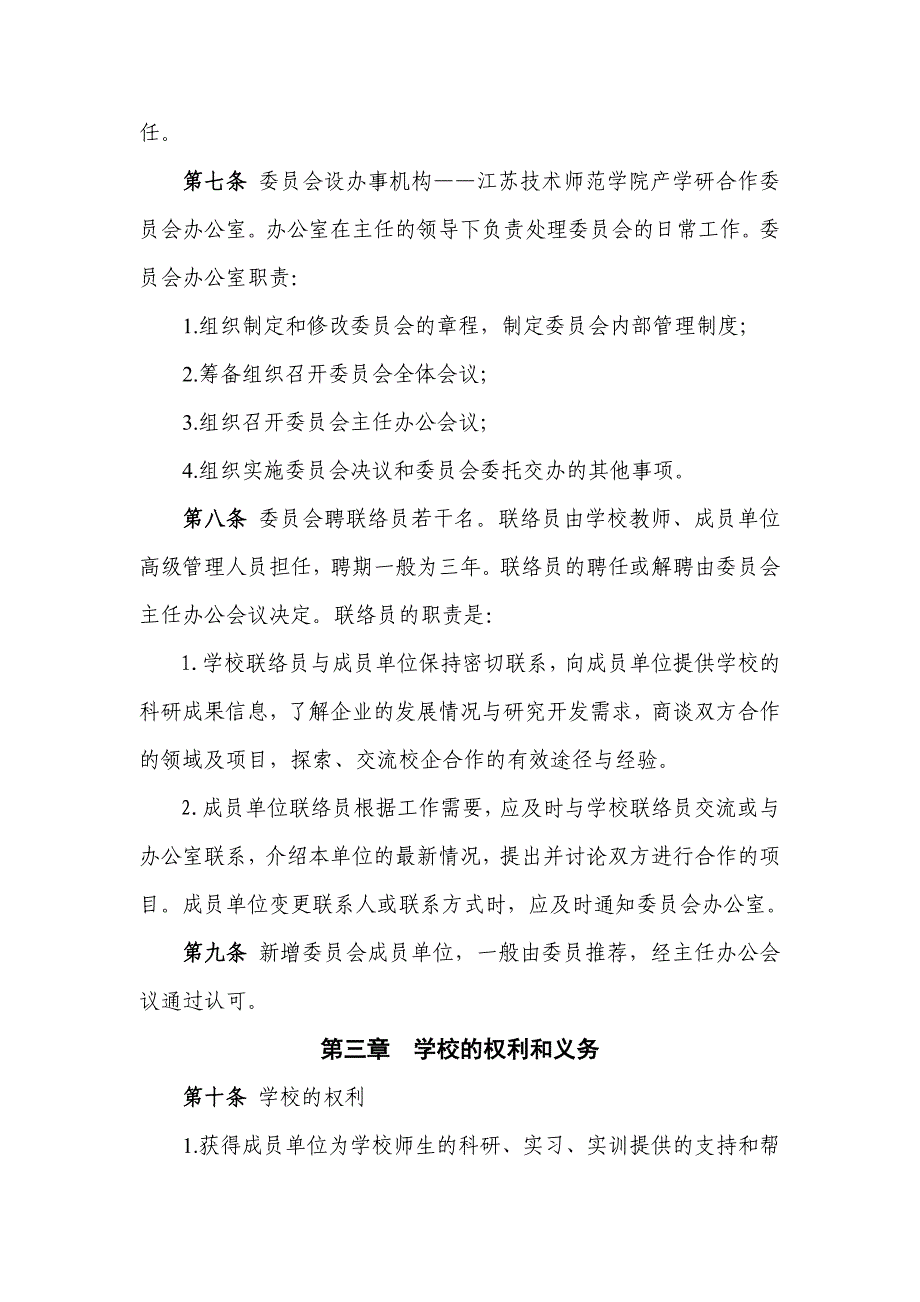 任。

第七条 委员会设办事机构——江苏技术师范学院产学研合作委员会办公室。办公室在主任的领导下负责处理委员会的日常工作。委员会办公室职责：

1.组织制定和修改委员会的章程，制定委员会内部管理制度；

2.筹备组织召开委员会全体会议；

3.组织召开委员会主任办公会议；

4.组织实施委员会决议和委员会委托交办的其他事项。

第八条 委员会聘联络员若干名。联络员由学校教师、成员单位高级管理人员担任，聘期一般为三年。联络员的聘任或解聘由委员会主任办公会议决定。联络员的职责是：

1. 学校联络员与成员单位保持密切联系，向成员单位提供学校的科研成果信息，了解企业的发展情况与研究开发需求，商谈双方合作的领域及项目，探索、交流校企合作的有效途径与经验。

2. 成员单位联络员根据工作需要，应及时与学校联络员交流或与办公室联系，介绍本单位的最新情况，提出并讨论双方进行合作的项目。成员单位变更联系人或联系方式时，应及时通知委员会办公室。

第九条 新增委员会成员单位，一般由委员推荐，经主任办公会议通过认可。

第三章 学校的权利和义务

第十条 学校的权利

1.获得成员单位为学校师生的科研、实习、实训提供的支持和帮